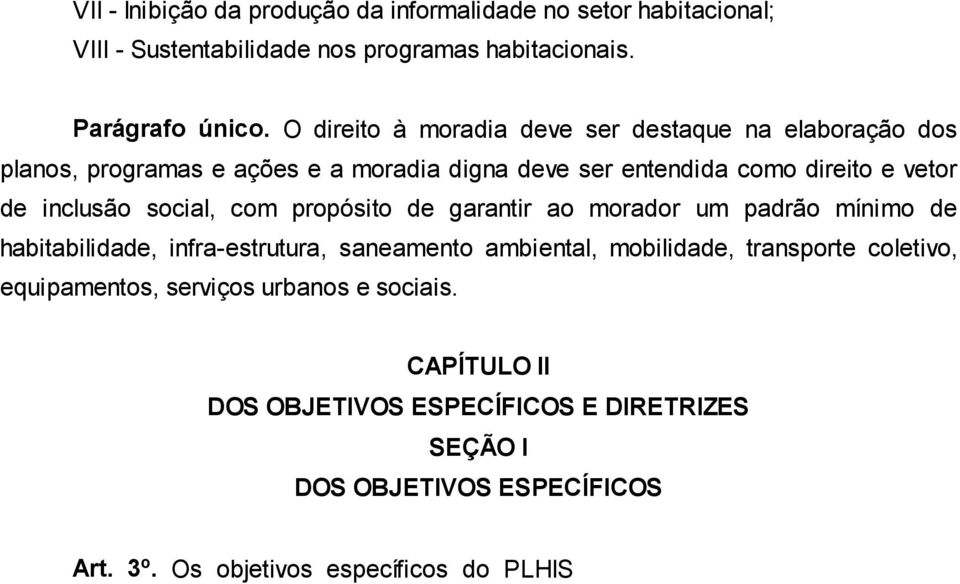 VII - Inibição da produção da informalidade no setor habitacional;
VIII - Sustentabilidade nos programas habitacionais.

Parágrafo único. O direito à moradia deve ser destaque na elaboração dos planos, programas e ações e a moradia digna deve ser entendida como direito e vetor de inclusão social, com propósito de garantir ao morador um padrão mínimo de habitabilidade, infra-estrutura, saneamento ambiental, mobilidade, transporte coletivo, equipamentos, serviços urbanos e sociais.

CAPÍTULO II
DOS OBJETIVOS ESPECÍFICOS E DIRETRIZES
SEÇÃO I
DOS OBJETIVOS ESPECÍFICOS

Art. 3º. Os objetivos específicos do PLHIS